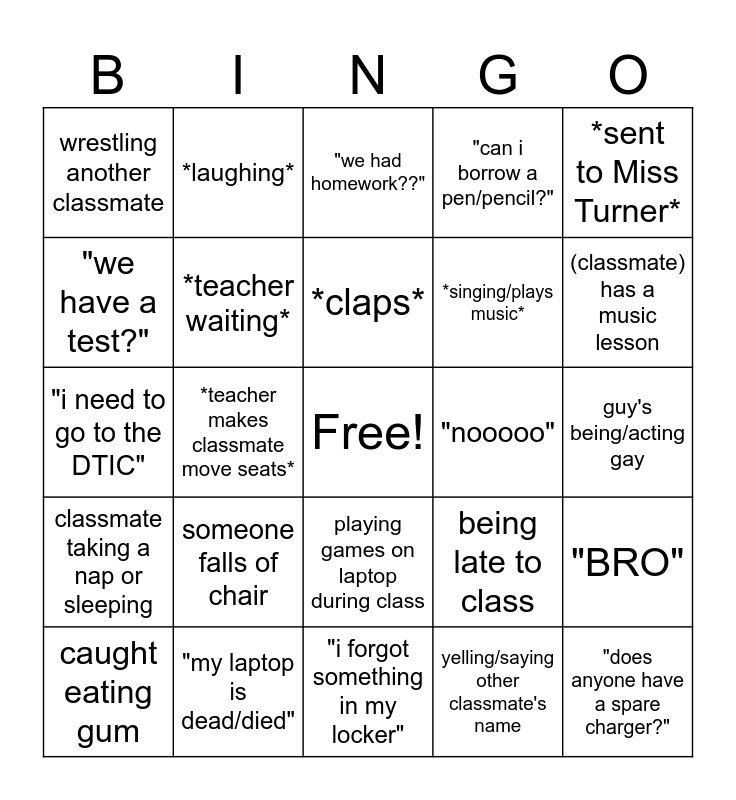 | B | I | N | G | O |
|---|---|---|---|---|
| wrestling another classmate | \*laughing\* | "we had homework??" | "can i borrow a pen/pencil?" | \*sent to Miss Turner\* |
| "we have a test?" | \*teacher waiting\* | \*claps\* | \*singing/plays music\* | (classmate) has a music lesson |
| "i need to go to the DTIC" | \*teacher makes classmate move seats\* | Free! | "nooooo" | guy's being/acting gay |
| classmate taking a nap or sleeping | someone falls of chair | playing games on laptop during class | being late to class | "BRO" |
| caught eating gum | "my laptop is dead/died" | "i forgot something in my locker" | yelling/saying other classmate's name | "does anyone have a spare charger?" |